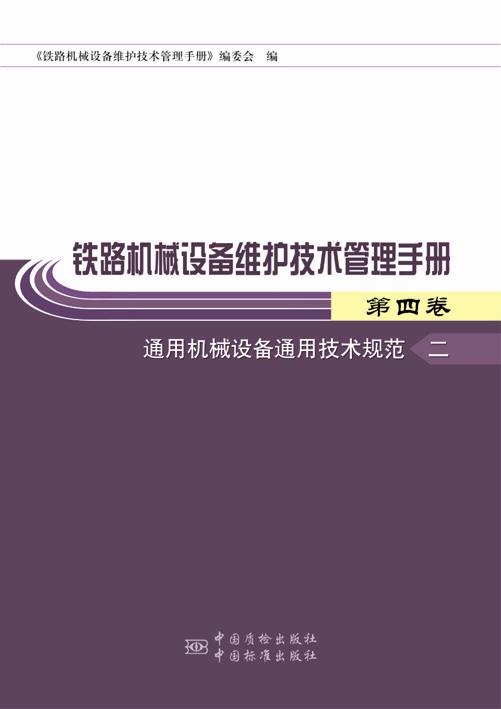 《铁路机械设备维护技术管理手册》编委会　编

铁路机械设备维护技术管理手册

第四卷

通用机械设备通用技术规范　二

中国质检出版社
中国标准出版社